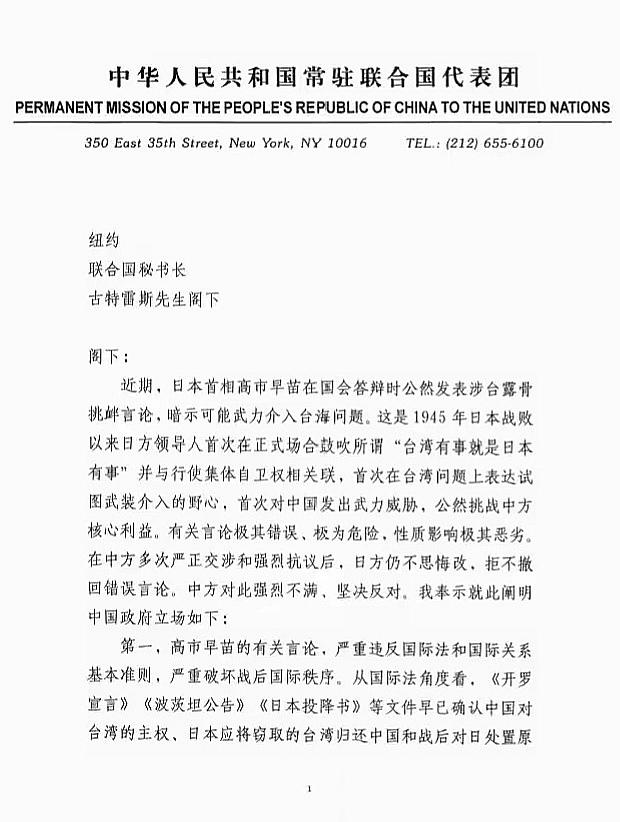 中华人民共和国常驻联合国代表团
PERMANENT MISSION OF THE PEOPLE'S REPUBLIC OF CHINA TO THE UNITED NATIONS

350 East 35th Street, New York, NY 10016 TEL.: (212) 655-6100

纽约
联合国秘书长
古特雷斯先生阁下

阁下：

近期，日本首相高市早苗在国会答辩时公然发表涉台露骨挑衅言论，暗示可能武力介入台海问题。这是1945年日本战败以来日方领导人首次在正式场合鼓吹所谓“台湾有事就是日本有事”并与行使集体自卫权相关联，首次在台湾问题上表达试图武装介入的野心，首次对中国发出武力威胁，公然挑战中方核心利益。有关言论极其错误、极为危险，性质影响极其恶劣。在中方多次严正交涉和强烈抗议后，日方仍不思悔改、拒不撤回错误言论。中方对此强烈不满、坚决反对。我奉示就此阐明中国政府立场如下：

第一，高市早苗的有关言论，严重违反国际法和国际关系基本准则，严重破坏战后国际秩序。从国际法角度看，《开罗宣言》《波茨坦公告》《日本投降书》等文件早已确认中国对台湾的主权、日本应将窃取的台湾归还中国和战后对日处置原

1